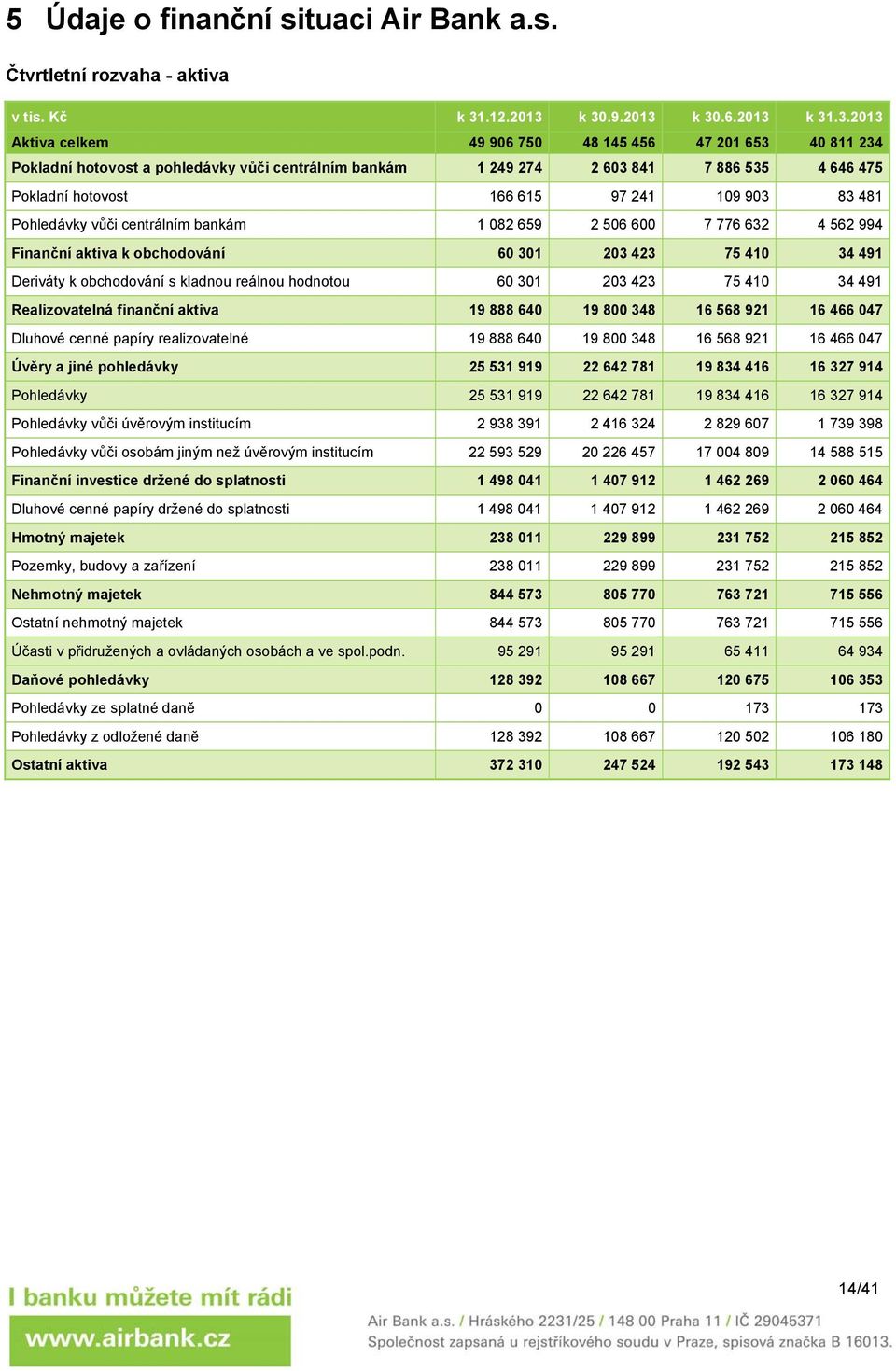 5 Údaje o finanční situaci Air Bank a.s.

Čtvrtletní rozvaha - aktiva

| v tis. Kč | k 31.12.2013 | k 30.9.2013 | k 30.6.2013 | k 31.3.2013 |
|---|---|---|---|---|
| Aktiva celkem | 49 906 750 | 48 145 456 | 47 201 653 | 40 811 234 |
| Pokladní hotovost a pohledávky vůči centrálním bankám | 1 249 274 | 2 603 841 | 7 886 535 | 4 646 475 |
| Pokladní hotovost | 166 615 | 97 241 | 109 903 | 83 481 |
| Pohledávky vůči centrálním bankám | 1 082 659 | 2 506 600 | 7 776 632 | 4 562 994 |
| Finanční aktiva k obchodování | 60 301 | 203 423 | 75 410 | 34 491 |
| Deriváty k obchodování s kladnou reálnou hodnotou | 60 301 | 203 423 | 75 410 | 34 491 |
| Realizovatelná finanční aktiva | 19 888 640 | 19 800 348 | 16 568 921 | 16 466 047 |
| Dluhové cenné papíry realizovatelné | 19 888 640 | 19 800 348 | 16 568 921 | 16 466 047 |
| Úvěry a jiné pohledávky | 25 531 919 | 22 642 781 | 19 834 416 | 16 327 914 |
| Pohledávky | 25 531 919 | 22 642 781 | 19 834 416 | 16 327 914 |
| Pohledávky vůči úvěrovým institucím | 2 938 391 | 2 416 324 | 2 829 607 | 1 739 398 |
| Pohledávky vůči osobám jiným než úvěrovým institucím | 22 593 529 | 20 226 457 | 17 004 809 | 14 588 515 |
| Finanční investice držené do splatnosti | 1 498 041 | 1 407 912 | 1 462 269 | 2 060 464 |
| Dluhové cenné papíry držené do splatnosti | 1 498 041 | 1 407 912 | 1 462 269 | 2 060 464 |
| Hmotný majetek | 238 011 | 229 899 | 231 752 | 215 852 |
| Pozemky, budovy a zařízení | 238 011 | 229 899 | 231 752 | 215 852 |
| Nehmotný majetek | 844 573 | 805 770 | 763 721 | 715 556 |
| Ostatní nehmotný majetek | 844 573 | 805 770 | 763 721 | 715 556 |
| Účasti v přidružených a ovládaných osobách a ve spol.podn. | 95 291 | 95 291 | 65 411 | 64 934 |
| Daňové pohledávky | 128 392 | 108 667 | 120 675 | 106 353 |
| Pohledávky ze splatné daně | 0 | 0 | 173 | 173 |
| Pohledávky z odložené daně | 128 392 | 108 667 | 120 502 | 106 180 |
| Ostatní aktiva | 372 310 | 247 524 | 192 543 | 173 148 |

I banku můžete mít rádi
www.airbank.cz

14/41

Air Bank a.s. / Hráského 2231/25 / 148 00 Praha 11 / IČ 29045371
Společnost zapsaná u rejstříkového soudu v Praze, spisová značka B 16013.